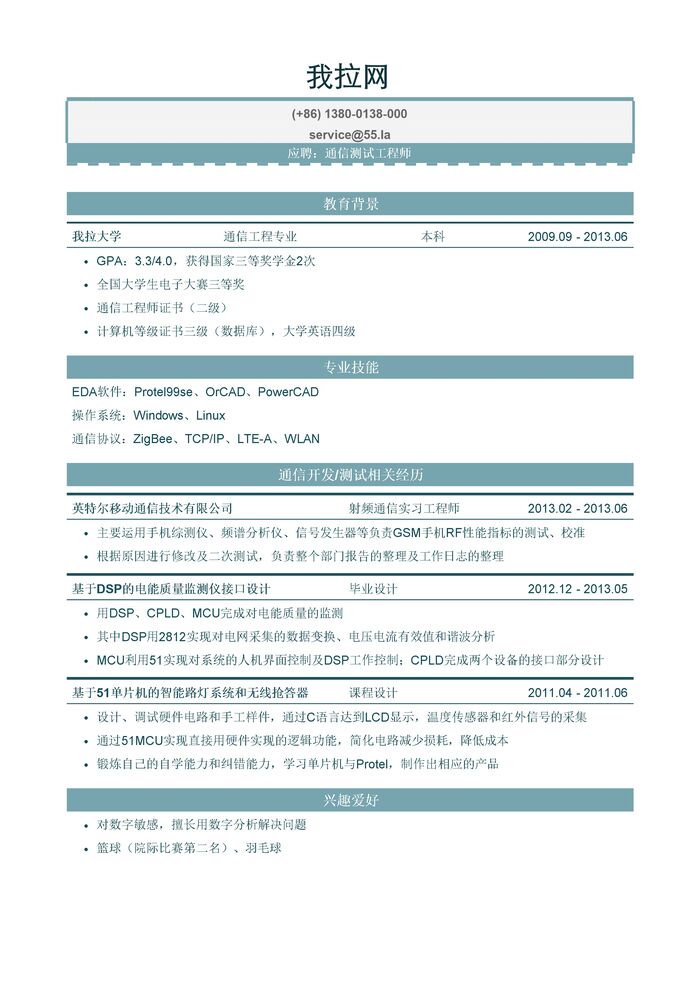 我拉网

(+86) 1380-0138-000

service@55.la

应聘：通信测试工程师

教育背景

我拉大学 通信工程专业 本科 2009.09 - 2013.06

- GPA：3.3/4.0，获得国家三等奖学金2次
- 全国大学生电子大赛三等奖
- 通信工程师证书（二级）
- 计算机等级证书三级（数据库），大学英语四级

专业技能

EDA软件：Protel99se、OrCAD、PowerCAD

操作系统：Windows、Linux

通信协议：ZigBee、TCP/IP、LTE-A、WLAN

通信开发/测试相关经历

英特尔移动通信技术有限公司 射频通信实习工程师 2013.02 - 2013.06

- 主要运用手机综测仪、频谱分析仪、信号发生器等负责GSM手机RF性能指标的测试、校准
- 根据原因进行修改及二次测试，负责整个部门报告的整理及工作日志的整理

基于DSP的电能质量监测仪接口设计 毕业设计 2012.12 - 2013.05

- 用DSP、CPLD、MCU完成对电能质量的监测
- 其中DSP用2812实现对电网采集的数据变换、电压电流有效值和谐波分析
- MCU利用51实现对系统的人机界面控制及DSP工作控制；CPLD完成两个设备的接口部分设计

基于51单片机的智能路灯系统和无线抢答器 课程设计 2011.04 - 2011.06

- 设计、调试硬件电路和手工样件，通过C语言达到LCD显示，温度传感器和红外信号的采集
- 通过51MCU实现直接用硬件实现的逻辑功能，简化电路减少损耗，降低成本
- 锻炼自己的自学能力和纠错能力，学习单片机与Protel，制作出相应的产品

兴趣爱好

- 对数字敏感，擅长用数字分析解决问题
- 篮球（院际比赛第二名）、羽毛球